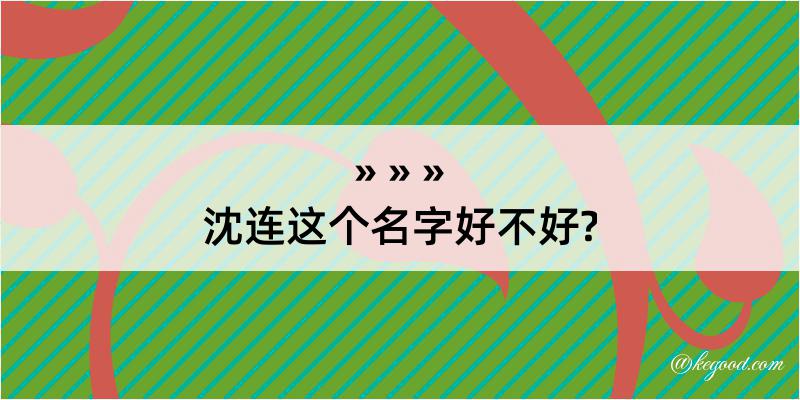 » » »
沈连这个名字好不好?

@kegood.com